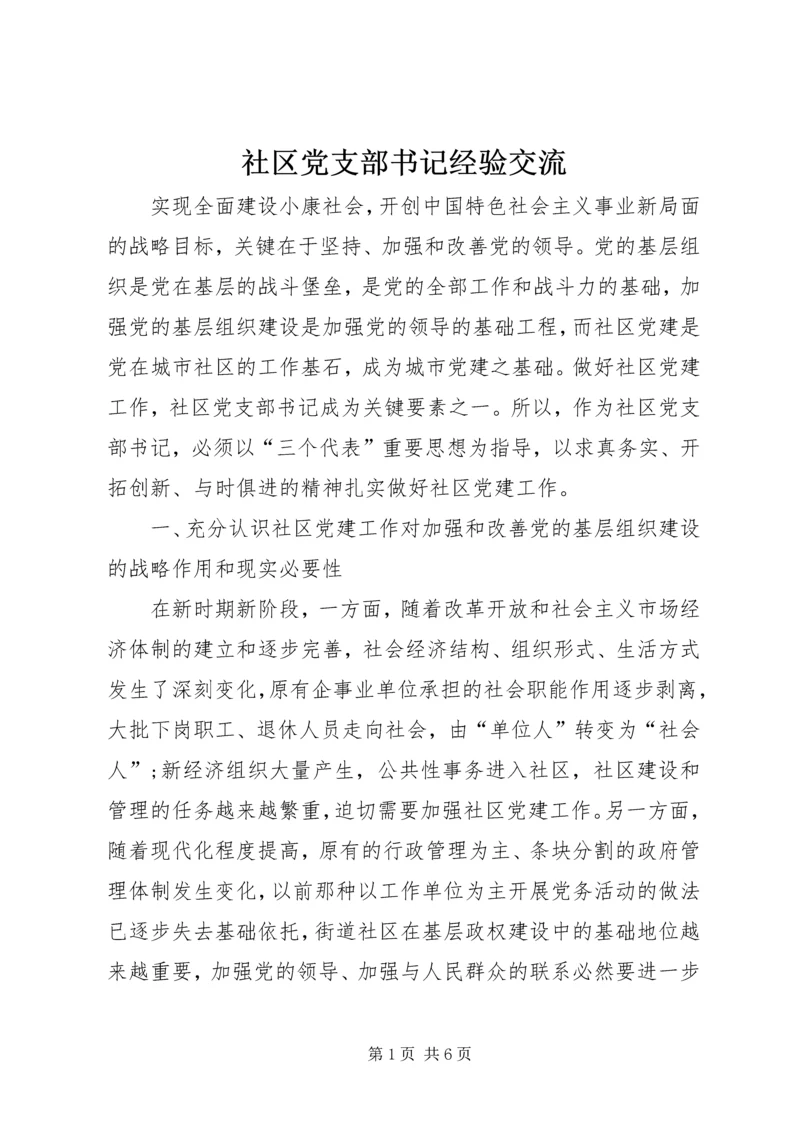 社区党支部书记经验交流

实现全面建设小康社会，开创中国特色社会主义事业新局面的战略目标，关键在于坚持、加强和改善党的领导。党的基层组织是党在基层的战斗堡垒，是党的全部工作和战斗力的基础，加强党的基层组织建设是加强党的领导的基础工程，而社区党建是党在城市社区的工作基石，成为城市党建之基础。做好社区党建工作，社区党支部书记成为关键要素之一。所以，作为社区党支部书记，必须以“三个代表”重要思想为指导，以求真务实、开拓创新、与时俱进的精神扎实做好社区党建工作。

一、充分认识社区党建工作对加强和改善党的基层组织建设的战略作用和现实必要性

在新时期新阶段，一方面，随着改革开放和社会主义市场经济体制的建立和逐步完善，社会经济结构、组织形式、生活方式发生了深刻变化，原有企事业单位承担的社会职能作用逐步剥离，大批下岗职工、退休人员走向社会，由“单位人”转变为“社会人”；新经济组织大量产生，公共性事务进入社区，社区建设和管理的任务越来越繁重，迫切需要加强社区党建工作。另一方面，随着现代化程度提高，原有的行政管理为主、条块分割的政府管理体制发生变化，以前那种以工作单位为主开展党务活动的做法已逐步失去基础依托，街道社区在基层政权建设中的基础地位越来越重要，加强党的领导、加强与人民群众的联系必然要进一步

第 1 页 共 6 页